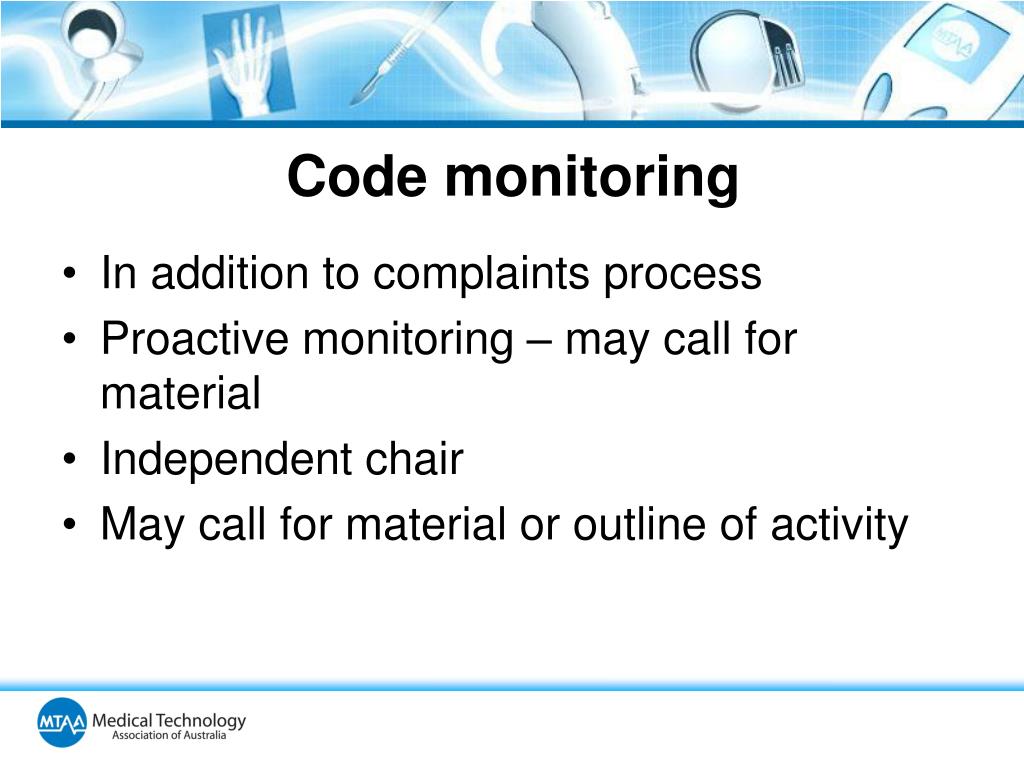 MTAA

Code monitoring

• In addition to complaints process
• Proactive monitoring – may call for material
• Independent chair
• May call for material or outline of activity

MTAA Medical Technology Association of Australia